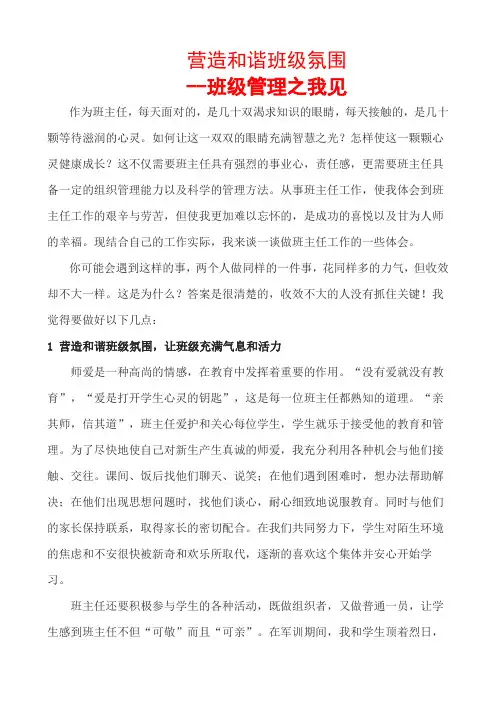 营造和谐班级氛围

--班级管理之我见

作为班主任，每天面对的，是几十双渴求知识的眼睛，每天接触的，是几十颗等待滋润的心灵。如何让这一双双的眼睛充满智慧之光？怎样使这一颗颗心灵健康成长？这不仅需要班主任具有强烈的事业心，责任感，更需要班主任具备一定的组织管理能力以及科学的管理方法。从事班主任工作，使我体会到班主任工作的艰辛与劳苦，但使我更加难以忘怀的，是成功的喜悦以及甘为人师的幸福。现结合自己的工作实际，我来谈一谈做班主任工作的一些体会。

你可能会遇到这样的事，两个人做同样的一件事，花同样多的力气，但收效却不大一样。这是为什么？答案是很清楚的，收效不大的人没有抓住关键！我觉得要做好以下几点：

1 营造和谐班级氛围，让班级充满气息和活力

师爱是一种高尚的情感，在教育中发挥着重要的作用。“没有爱就没有教育”，“爱是打开学生心灵的钥匙”，这是每一位班主任都熟知的道理。“亲其师，信其道”，班主任爱护和关心每位学生，学生就乐于接受他的教育和管理。为了尽快地使自己对新生产生真诚的师爱，我充分利用各种机会与他们接触、交往。课间、饭后找他们聊天、说笑；在他们遇到困难时，想办法帮助解决；在他们出现思想问题时，找他们谈心，耐心细致地说服教育。同时与他们的家长保持联系，取得家长的密切配合。在我们共同努力下，学生对陌生环境的焦虑和不安很快被新奇和欢乐所取代，逐渐的喜欢这个集体并安心开始学习。

班主任还要积极参与学生的各种活动，既做组织者，又做普通一员，让学生感到班主任不但“可敬”而且“可亲”。在军训期间，我和学生顶着烈日，